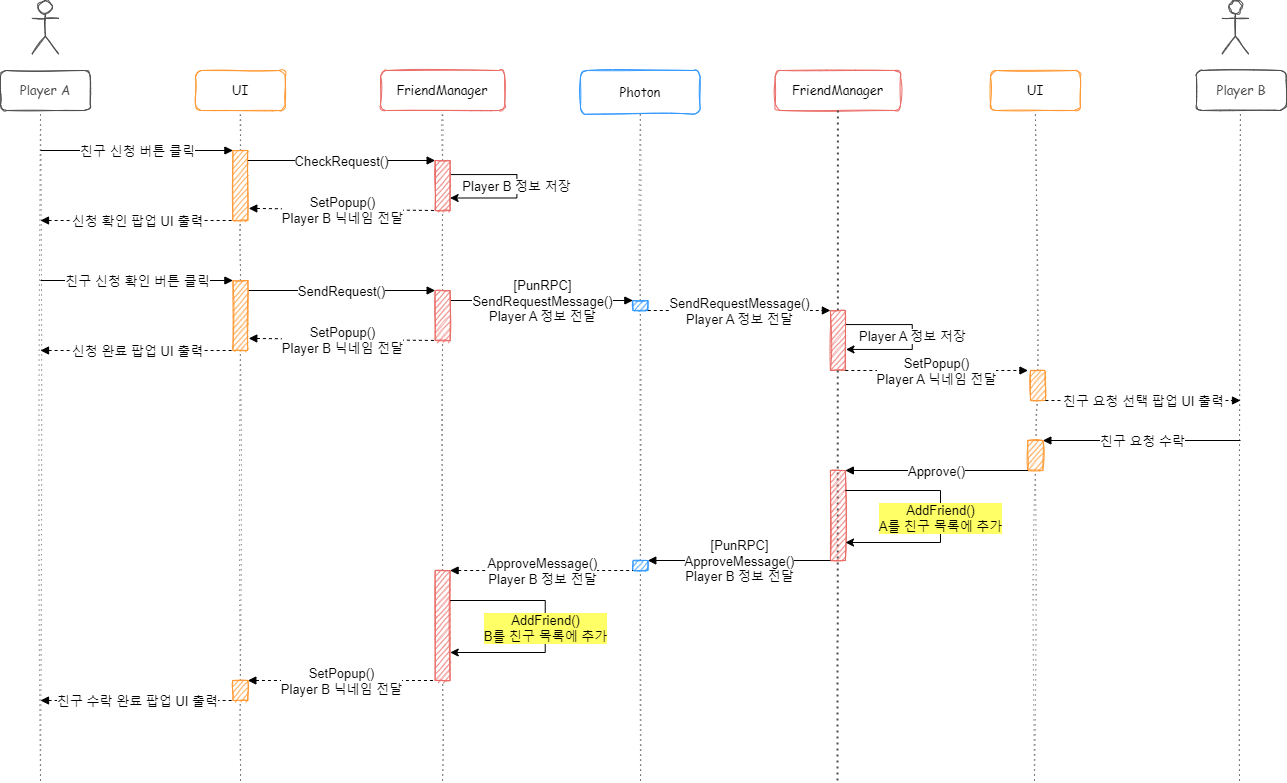 Player A

UI

FriendManager

Photon

FriendManager

UI

Player B

친구 신청 버튼 클릭

CheckRequest()

Player B 정보 저장

SetPopup()
Player B 닉네임 전달

신청 확인 팝업 UI 출력

친구 신청 확인 버튼 클릭

SendRequest()

[PunRPC]
SendRequestMessage()
Player A 정보 전달

SendRequestMessage()
Player A 정보 전달

Player A 정보 저장

SetPopup()
Player B 닉네임 전달

신청 완료 팝업 UI 출력

SetPopup()
Player A 닉네임 전달

친구 요청 선택 팝업 UI 출력

친구 요청 수락

Approve()

AddFriend()
A를 친구 목록에 추가

[PunRPC]
ApproveMessage()
Player B 정보 전달

ApproveMessage()
Player B 정보 전달

AddFriend()
B를 친구 목록에 추가

SetPopup()
Player B 닉네임 전달

친구 수락 완료 팝업 UI 출력